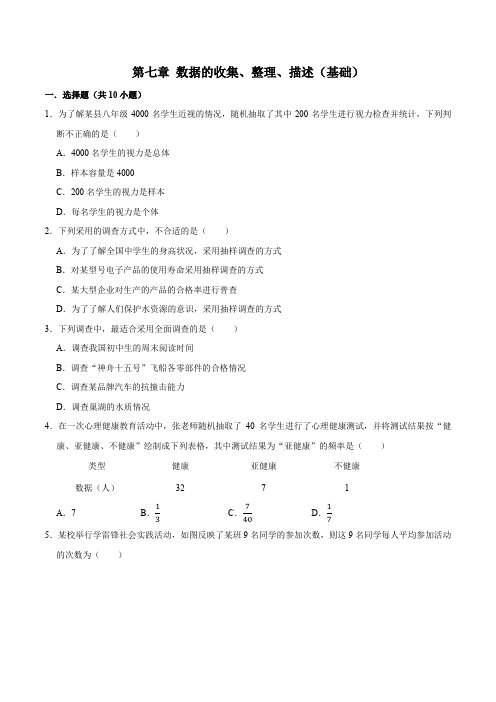 第七章 数据的收集、整理、描述（基础）

一．选择题（共10小题）

1．为了解某县八年级 4000 名学生近视的情况，随机抽取了其中 200 名学生进行视力检查并统计，下列判断不正确的是（　　）

A．4000 名学生的视力是总体

B．样本容量是 4000

C．200 名学生的视力是样本

D．每名学生的视力是个体

2．下列采用的调查方式中，不合适的是（　　）

A．为了了解全国中学生的身高状况，采用抽样调查的方式

B．对某型号电子产品的使用寿命采用抽样调查的方式

C．某大型企业对生产的产品的合格率进行普查

D．为了了解人们保护水资源的意识，采用抽样调查的方式

3．下列调查中，最适合采用全面调查的是（　　）

A．调查我国初中生的周末阅读时间

B．调查“神舟十五号”飞船各零部件的合格情况

C．调查某品牌汽车的抗撞击能力

D．调查巢湖的水质情况

4．在一次心理健康教育活动中，张老师随机抽取了 40 名学生进行了心理健康测试，并将测试结果按“健康、亚健康、不健康”绘制成下列表格，其中测试结果为“亚健康”的频率是（　　）

| 类型 | 健康 | 亚健康 | 不健康 |
|---|---|---|---|
| 数据（人） | 32 | 7 | 1 |

A．7　　B．$\frac{1}{3}$　　C．$\frac{7}{40}$　　D．$\frac{1}{7}$

5．某校举行学雷锋社会实践活动，如图反映了某班 9 名同学的参加次数，则这 9 名同学每人平均参加活动的次数为（　　）